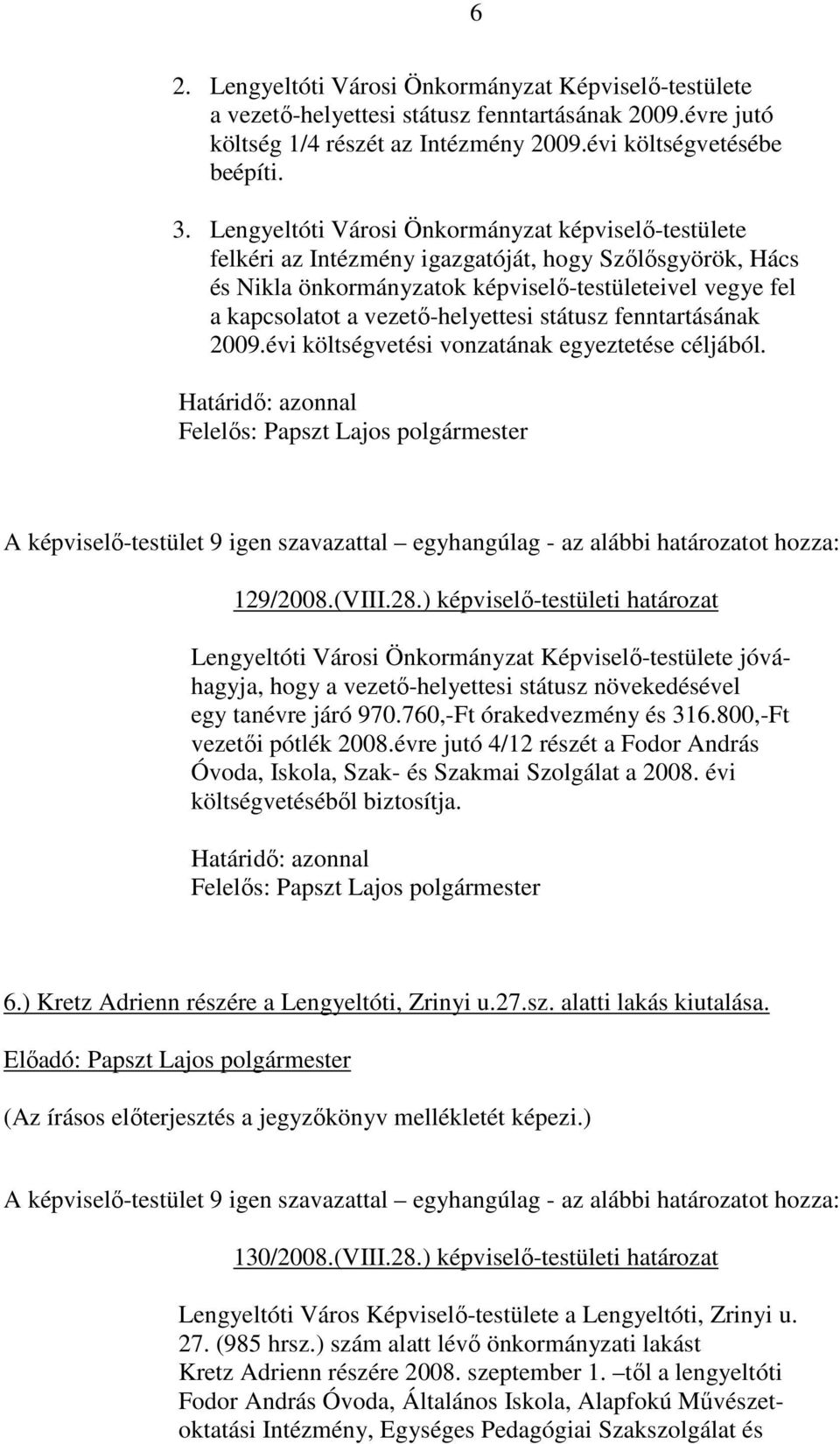 6

2. Lengyeltóti Városi Önkormányzat Képviselő-testülete a vezető-helyettesi státusz fenntartásának 2009.évre jutó költség 1/4 részét az Intézmény 2009.évi költségvetésébe beépíti.

3. Lengyeltóti Városi Önkormányzat képviselő-testülete felkéri az Intézmény igazgatóját, hogy Szőlősgyörök, Hács és Nikla önkormányzatok képviselő-testületeivel vegye fel a kapcsolatot a vezető-helyettesi státusz fenntartásának 2009.évi költségvetési vonzatának egyeztetése céljából.

Határidő: azonnal
Felelős: Papszt Lajos polgármester

A képviselő-testület 9 igen szavazattal – egyhangúlag - az alábbi határozatot hozza:

129/2008.(VIII.28.) képviselő-testületi határozat

Lengyeltóti Városi Önkormányzat Képviselő-testülete jóváhagyja, hogy a vezető-helyettesi státusz növekedésével egy tanévre járó 970.760,-Ft órakedvezmény és 316.800,-Ft vezetői pótlék 2008.évre jutó 4/12 részét a Fodor András Óvoda, Iskola, Szak- és Szakmai Szolgálat a 2008. évi költségvetéséből biztosítja.

Határidő: azonnal
Felelős: Papszt Lajos polgármester

6.) Kretz Adrienn részére a Lengyeltóti, Zrinyi u.27.sz. alatti lakás kiutalása.

Előadó: Papszt Lajos polgármester

(Az írásos előterjesztés a jegyzőkönyv mellékletét képezi.)

A képviselő-testület 9 igen szavazattal – egyhangúlag - az alábbi határozatot hozza:

130/2008.(VIII.28.) képviselő-testületi határozat

Lengyeltóti Város Képviselő-testülete a Lengyeltóti, Zrinyi u. 27. (985 hrsz.) szám alatt lévő önkormányzati lakást Kretz Adrienn részére 2008. szeptember 1. –től a lengyeltóti Fodor András Óvoda, Általános Iskola, Alapfokú Művészetoktatási Intézmény, Egységes Pedagógiai Szakszolgálat és